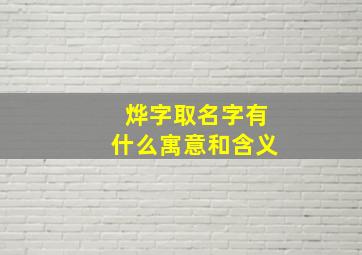 烨字取名字有
什么寓意和含义